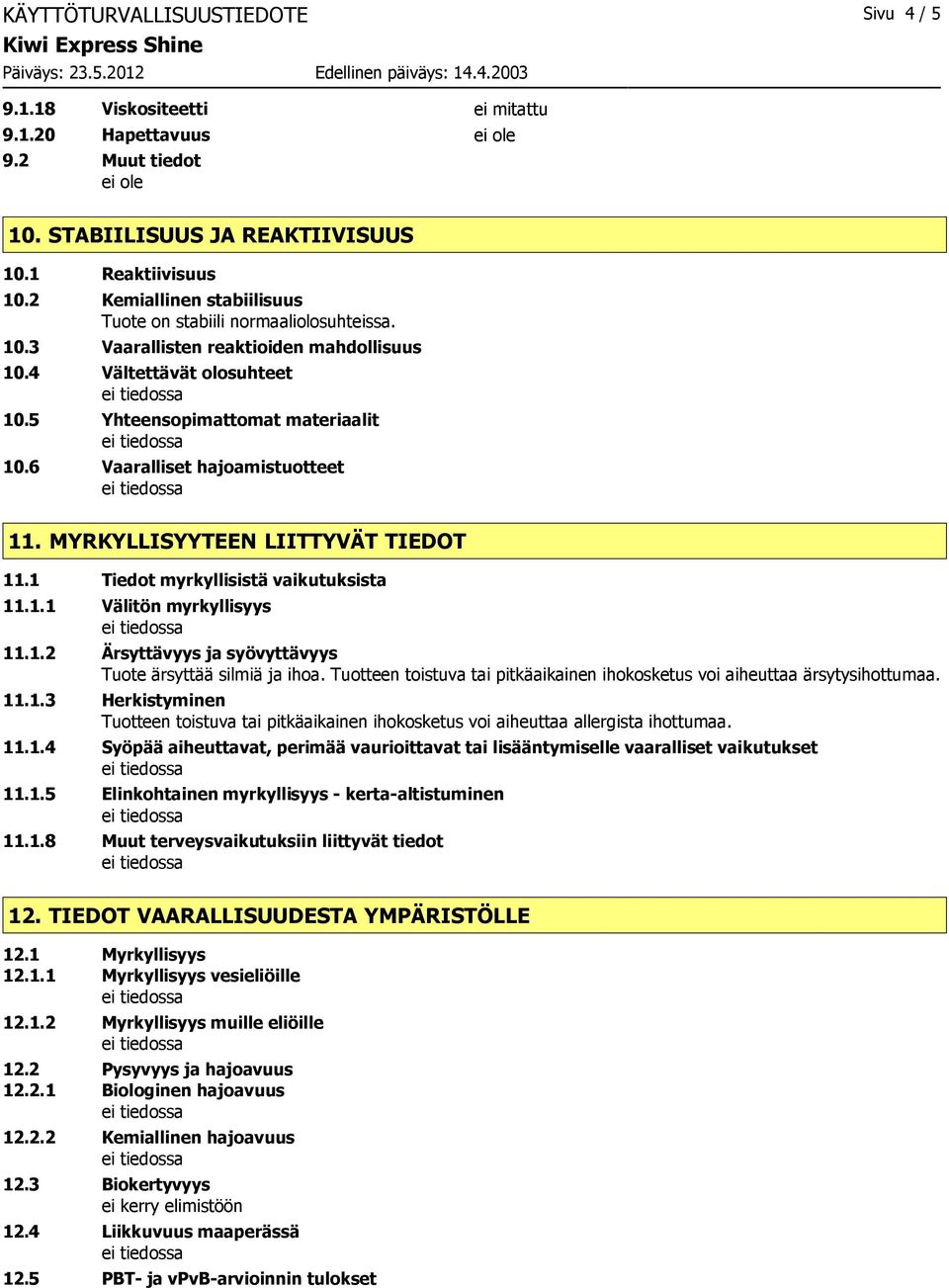 KÄYTTÖTURVALLISUUSTIEDOTE
Sivu 4 / 5
Kiwi Express Shine
Päiväys: 23.5.2012
Edellinen päiväys: 14.4.2003

9.1.18 Viskositeetti ei mitattu
9.1.20 Hapettavuus ei ole
9.2 Muut tiedot
ei ole

10. STABIILISUUS JA REAKTIIVISUUS

10.1 Reaktiivisuus
10.2 Kemiallinen stabiilisuus
Tuote on stabiili normaaliolosuhteissa.
10.3 Vaarallisten reaktioiden mahdollisuus
10.4 Vältettävät olosuhteet
ei tiedossa
10.5 Yhteensopimattomat materiaalit
ei tiedossa
10.6 Vaaralliset hajoamistuotteet
ei tiedossa

11. MYRKYLLISYYTEEN LIITTYVÄT TIEDOT

11.1 Tiedot myrkyllisistä vaikutuksista
11.1.1 Välitön myrkyllisyys
ei tiedossa
11.1.2 Ärsyttävyys ja syövyttävyys
Tuote ärsyttää silmiä ja ihoa. Tuotteen toistuva tai pitkäaikainen ihokosketus voi aiheuttaa ärsytysihottumaa.
11.1.3 Herkistyminen
Tuotteen toistuva tai pitkäaikainen ihokosketus voi aiheuttaa allergista ihottumaa.
11.1.4 Syöpää aiheuttavat, perimää vaurioittavat tai lisääntymiselle vaaralliset vaikutukset
ei tiedossa
11.1.5 Elinkohtainen myrkyllisyys - kerta-altistuminen
ei tiedossa
11.1.8 Muut terveysvaikutuksiin liittyvät tiedot
ei tiedossa

12. TIEDOT VAARALLISUUDESTA YMPÄRISTÖLLE

12.1 Myrkyllisyys
12.1.1 Myrkyllisyys vesieliöille
ei tiedossa
12.1.2 Myrkyllisyys muille eliöille
ei tiedossa
12.2 Pysyvyys ja hajoavuus
12.2.1 Biologinen hajoavuus
ei tiedossa
12.2.2 Kemiallinen hajoavuus
ei tiedossa
12.3 Biokertyvyys
ei kerry elimistöön
12.4 Liikkuvuus maaperässä
ei tiedossa
12.5 PBT- ja vPvB-arvioinnin tulokset